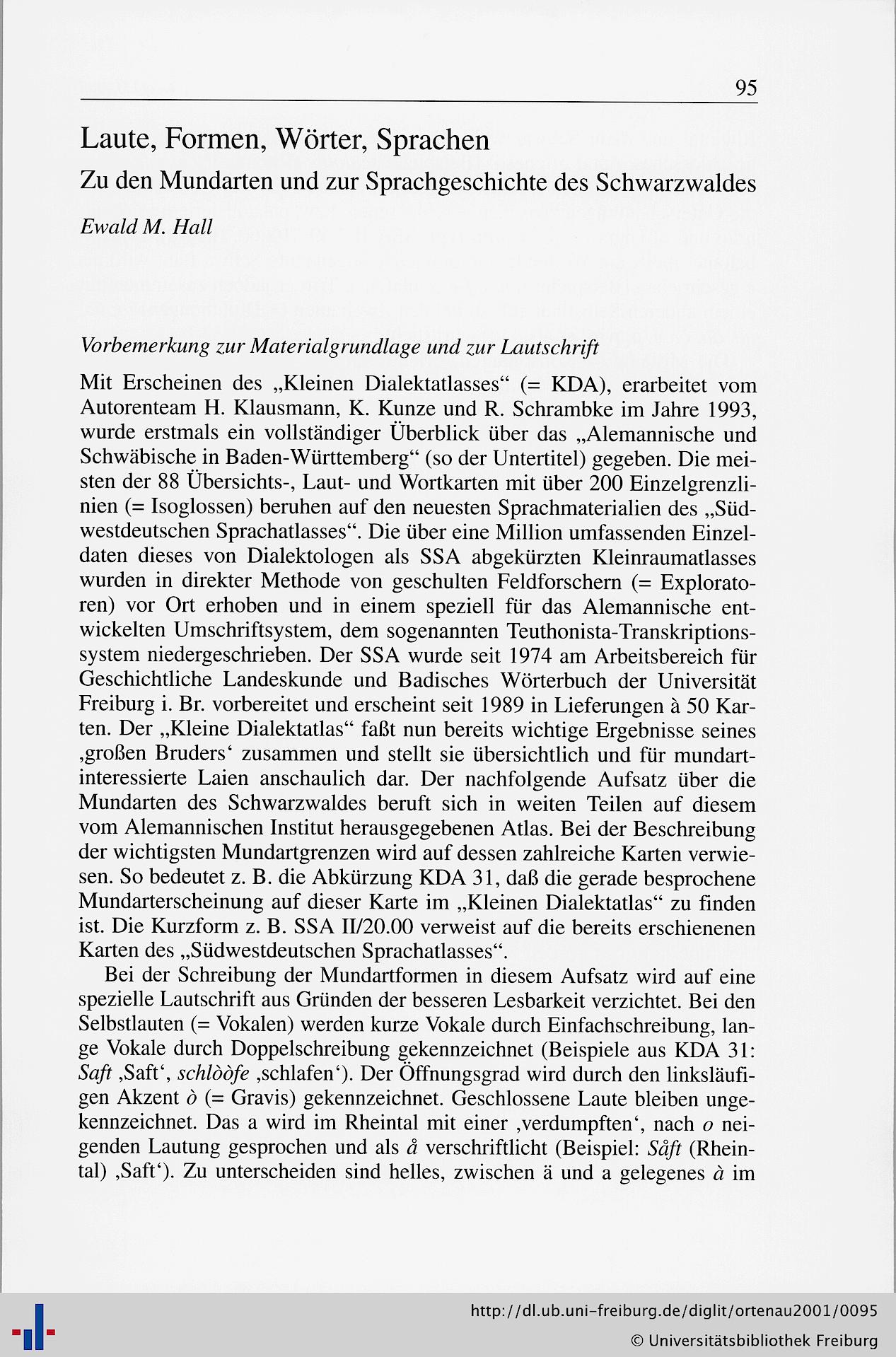 95

Laute, Formen, Wörter, Sprachen

Zu den Mundarten und zur Sprachgeschichte des Schwarzwaldes

Ewald M. Hall

Vorbemerkung zur Materialgrundlage und zur Lautschrift

Mit Erscheinen des „Kleinen Dialektatlasses“ (= KDA), erarbeitet vom Autorenteam H. Klausmann, K. Kunze und R. Schrambke im Jahre 1993, wurde erstmals ein vollständiger Überblick über das „Alemannische und Schwäbische in Baden-Württemberg“ (so der Untertitel) gegeben. Die meisten der 88 Übersichts-, Laut- und Wortkarten mit über 200 Einzelgrenzlinien (= Isoglossen) beruhen auf den neuesten Sprachmaterialien des „Südwestdeutschen Sprachatlasses“. Die über eine Million umfassenden Einzeldaten dieses von Dialektologen als SSA abgekürzten Kleinraumatlasses wurden in direkter Methode von geschulten Feldforschern (= Exploratoren) vor Ort erhoben und in einem speziell für das Alemannische entwickelten Umschriftsystem, dem sogenannten Teuthonista-Transkriptionssystem niedergeschrieben. Der SSA wurde seit 1974 am Arbeitsbereich für Geschichtliche Landeskunde und Badisches Wörterbuch der Universität Freiburg i. Br. vorbereitet und erscheint seit 1989 in Lieferungen à 50 Karten. Der „Kleine Dialektatlas“ faßt nun bereits wichtige Ergebnisse seines ‚großen Bruders‘ zusammen und stellt sie übersichtlich und für mundartinteressierte Laien anschaulich dar. Der nachfolgende Aufsatz über die Mundarten des Schwarzwaldes beruft sich in weiten Teilen auf diesem vom Alemannischen Institut herausgegebenen Atlas. Bei der Beschreibung der wichtigsten Mundartgrenzen wird auf dessen zahlreiche Karten verwiesen. So bedeutet z. B. die Abkürzung KDA 31, daß die gerade besprochene Mundarterscheinung auf dieser Karte im „Kleinen Dialektatlas“ zu finden ist. Die Kurzform z. B. SSA II/20.00 verweist auf die bereits erschienenen Karten des „Südwestdeutschen Sprachatlasses“.

Bei der Schreibung der Mundartformen in diesem Aufsatz wird auf eine spezielle Lautschrift aus Gründen der besseren Lesbarkeit verzichtet. Bei den Selbstlauten (= Vokalen) werden kurze Vokale durch Einfachschreibung, lange Vokale durch Doppelschreibung gekennzeichnet (Beispiele aus KDA 31: Saft ‚Saft‘, schlòòfe ‚schlafen‘). Der Öffnungsgrad wird durch den linksläufigen Akzent ò (= Gravis) gekennzeichnet. Geschlossene Laute bleiben ungekennzeichnet. Das a wird im Rheintal mit einer ‚verdumpften‘, nach o neigenden Lautung gesprochen und als å verschriftlicht (Beispiel: Såft (Rheintal) ‚Saft‘). Zu unterscheiden sind helles, zwischen ä und a gelegenes à im

http://dl.ub.uni-freiburg.de/diglit/ortenau2001/0095
© Universitätsbibliothek Freiburg